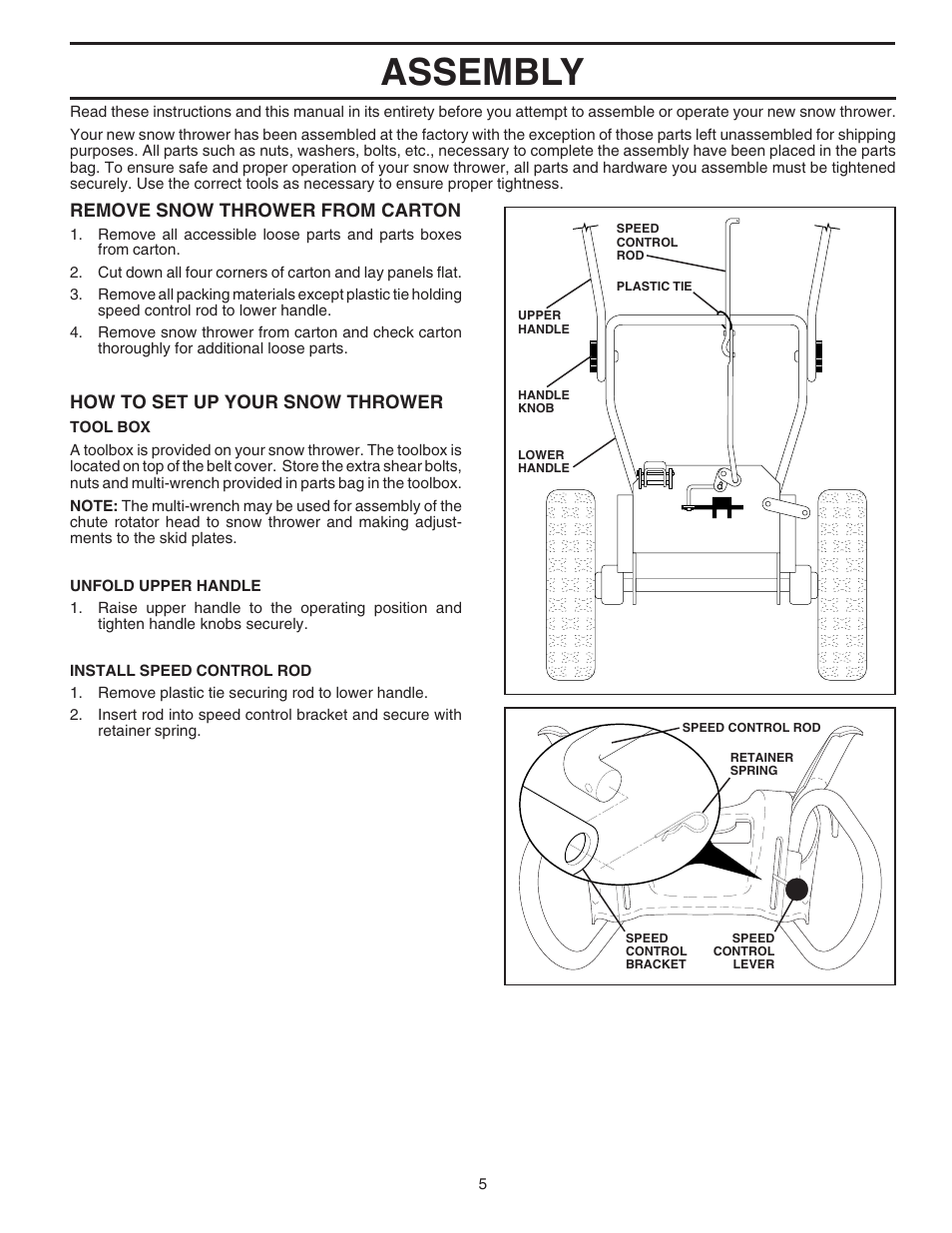 ASSEMBLY

Read these instructions and this manual in its entirety before you attempt to assemble or operate your new snow thrower.

Your new snow thrower has been assembled at the factory with the exception of those parts left unassembled for shipping purposes. All parts such as nuts, washers, bolts, etc., necessary to complete the assembly have been placed in the parts bag. To ensure safe and proper operation of your snow thrower, all parts and hardware you assemble must be tightened securely. Use the correct tools as necessary to ensure proper tightness.

REMOVE SNOW THROWER FROM CARTON

1. Remove all accessible loose parts and parts boxes from carton.
2. Cut down all four corners of carton and lay panels flat.
3. Remove all packing materials except plastic tie holding speed control rod to lower handle.
4. Remove snow thrower from carton and check carton thoroughly for additional loose parts.

HOW TO SET UP YOUR SNOW THROWER

TOOL BOX

A toolbox is provided on your snow thrower. The toolbox is located on top of the belt cover. Store the extra shear bolts, nuts and multi-wrench provided in parts bag in the toolbox.

NOTE: The multi-wrench may be used for assembly of the chute rotator head to snow thrower and making adjustments to the skid plates.

UNFOLD UPPER HANDLE

1. Raise upper handle to the operating position and tighten handle knobs securely.

INSTALL SPEED CONTROL ROD

1. Remove plastic tie securing rod to lower handle.
2. Insert rod into speed control bracket and secure with retainer spring.

SPEED CONTROL ROD
PLASTIC TIE
UPPER HANDLE
HANDLE KNOB
LOWER HANDLE

SPEED CONTROL ROD
RETAINER SPRING
SPEED CONTROL BRACKET
SPEED CONTROL LEVER

5